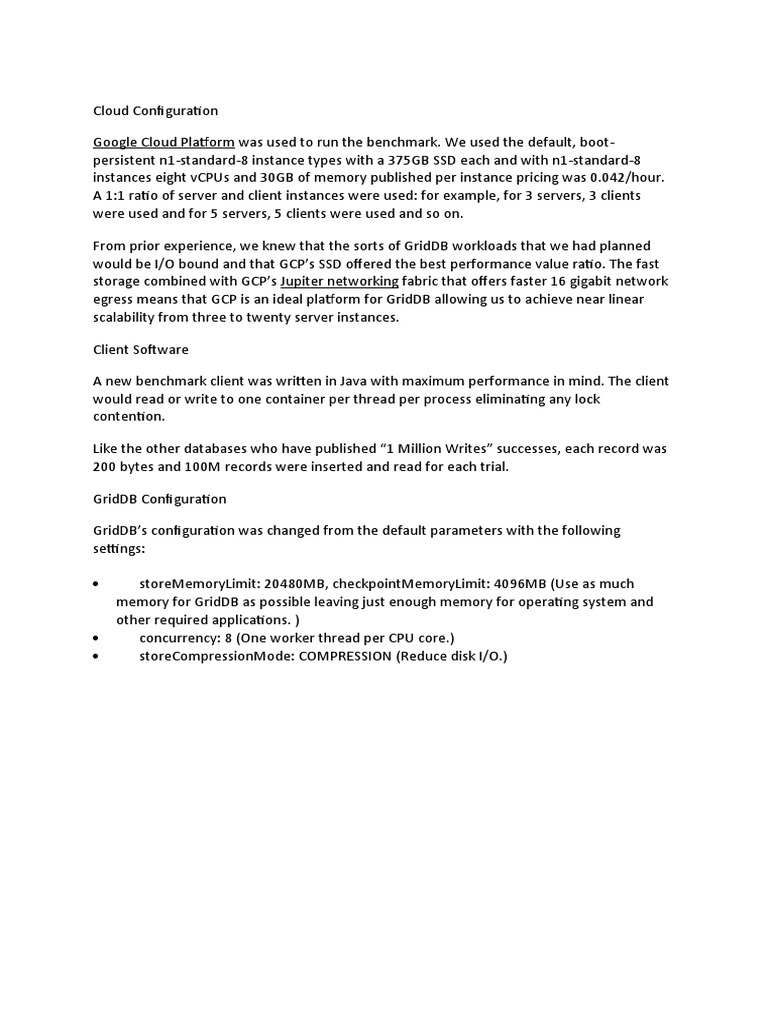 Cloud Configuration

Google Cloud Platform was used to run the benchmark. We used the default, boot-persistent n1-standard-8 instance types with a 375GB SSD each and with n1-standard-8 instances eight vCPUs and 30GB of memory published per instance pricing was 0.042/hour. A 1:1 ratio of server and client instances were used: for example, for 3 servers, 3 clients were used and for 5 servers, 5 clients were used and so on.

From prior experience, we knew that the sorts of GridDB workloads that we had planned would be I/O bound and that GCP's SSD offered the best performance value ratio. The fast storage combined with GCP's Jupiter networking fabric that offers faster 16 gigabit network egress means that GCP is an ideal platform for GridDB allowing us to achieve near linear scalability from three to twenty server instances.

Client Software

A new benchmark client was written in Java with maximum performance in mind. The client would read or write to one container per thread per process eliminating any lock contention.

Like the other databases who have published "1 Million Writes" successes, each record was 200 bytes and 100M records were inserted and read for each trial.

GridDB Configuration

GridDB's configuration was changed from the default parameters with the following settings:

• storeMemoryLimit: 20480MB, checkpointMemoryLimit: 4096MB (Use as much memory for GridDB as possible leaving just enough memory for operating system and other required applications. )
• concurrency: 8 (One worker thread per CPU core.)
• storeCompressionMode: COMPRESSION (Reduce disk I/O.)